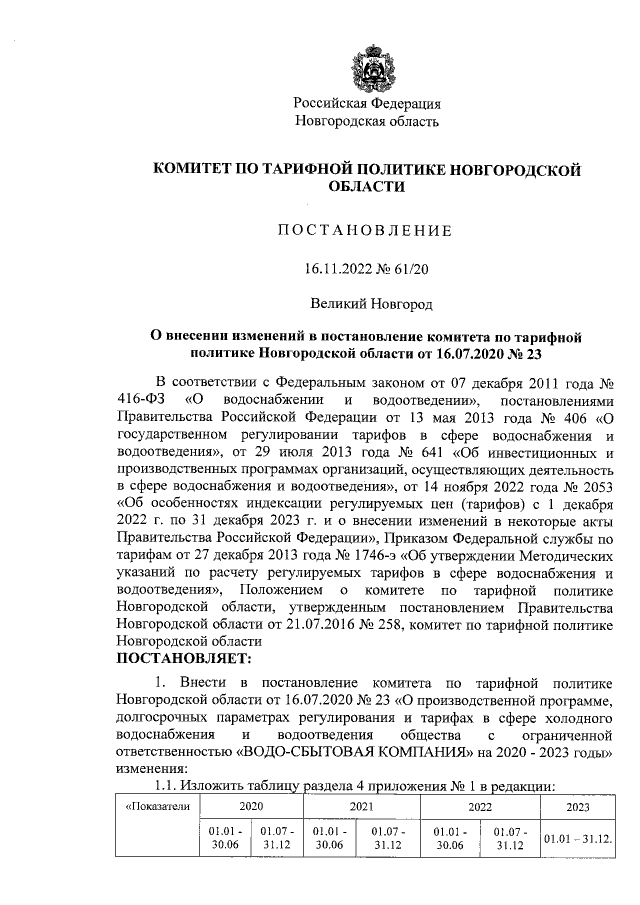 Российская Федерация
Новгородская область

КОМИТЕТ ПО ТАРИФНОЙ ПОЛИТИКЕ НОВГОРОДСКОЙ ОБЛАСТИ

ПОСТАНОВЛЕНИЕ

16.11.2022 № 61/20

Великий Новгород

О внесении изменений в постановление комитета по тарифной политике Новгородской области от 16.07.2020 № 23

В соответствии с Федеральным законом от 07 декабря 2011 года № 416-ФЗ «О водоснабжении и водоотведении», постановлениями Правительства Российской Федерации от 13 мая 2013 года № 406 «О государственном регулировании тарифов в сфере водоснабжения и водоотведения», от 29 июля 2013 года № 641 «Об инвестиционных и производственных программах организаций, осуществляющих деятельность в сфере водоснабжения и водоотведения», от 14 ноября 2022 года № 2053 «Об особенностях индексации регулируемых цен (тарифов) с 1 декабря 2022 г. по 31 декабря 2023 г. и о внесении изменений в некоторые акты Правительства Российской Федерации», Приказом Федеральной службы по тарифам от 27 декабря 2013 года № 1746-э «Об утверждении Методических указаний по расчету регулируемых тарифов в сфере водоснабжения и водоотведения», Положением о комитете по тарифной политике Новгородской области, утвержденным постановлением Правительства Новгородской области от 21.07.2016 № 258, комитет по тарифной политике Новгородской области
ПОСТАНОВЛЯЕТ:

1. Внести в постановление комитета по тарифной политике Новгородской области от 16.07.2020 № 23 «О производственной программе, долгосрочных параметрах регулирования и тарифах в сфере холодного водоснабжения и водоотведения общества с ограниченной ответственностью «ВОДО-СБЫТОВАЯ КОМПАНИЯ» на 2020 - 2023 годы» изменения:

1.1. Изложить таблицу раздела 4 приложения № 1 в редакции:

| «Показатели | 2020 | | 2021 | | 2022 | | 2023 |
|---|---|---|---|---|---|---|---|
| | 01.01 - 30.06 | 01.07 - 31.12 | 01.01 - 30.06 | 01.07 - 31.12 | 01.01 - 30.06 | 01.07 - 31.12 | 01.01 – 31.12. |